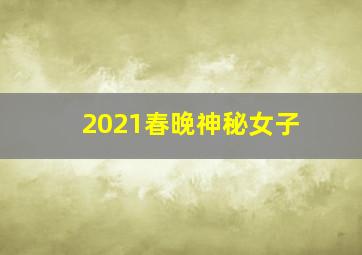 2021春晚神秘女子